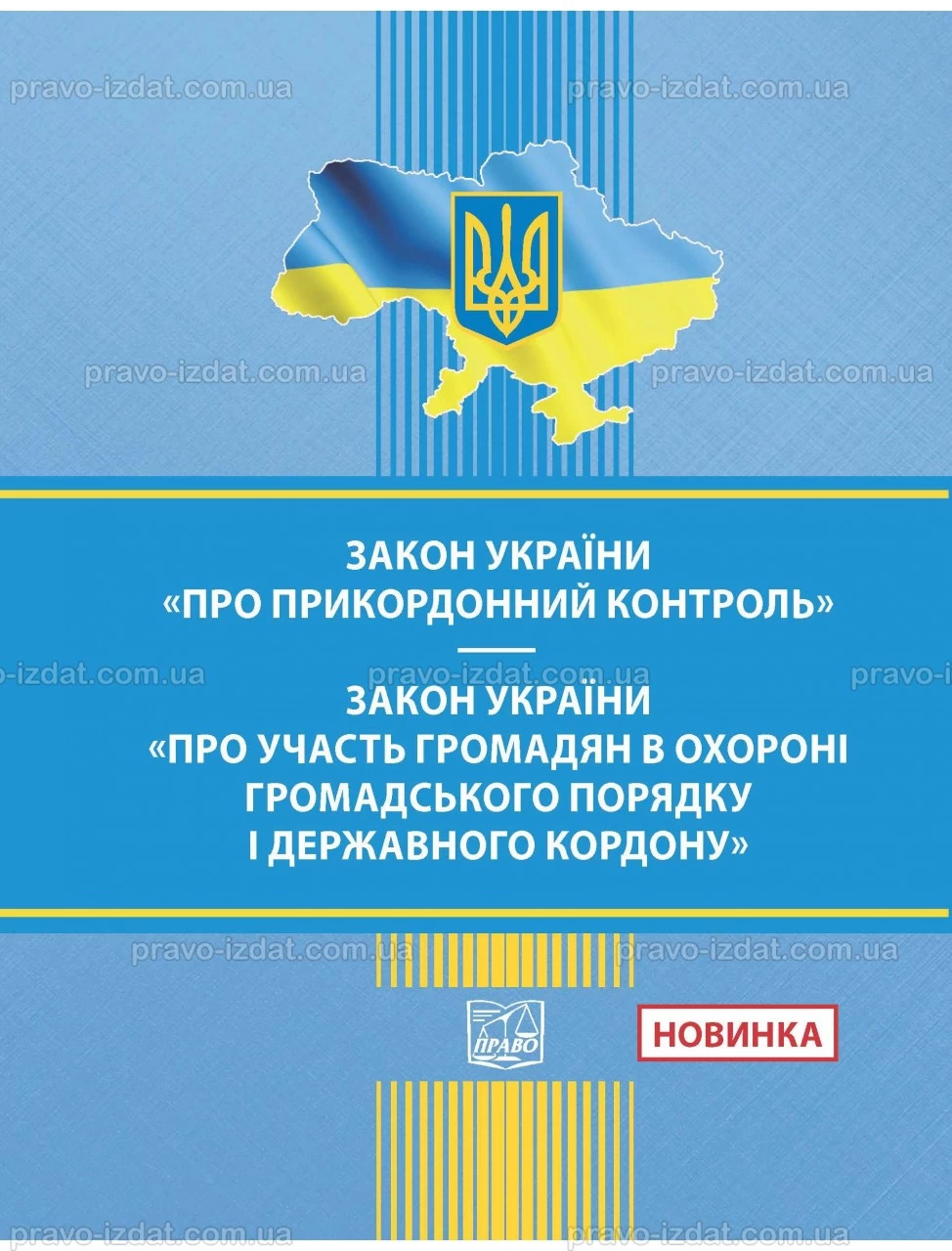 ЗАКОН УКРАЇНИ
«ПРО ПРИКОРДОННИЙ КОНТРОЛЬ»

ЗАКОН УКРАЇНИ
«ПРО УЧАСТЬ ГРОМАДЯН В ОХОРОНІ
ГРОМАДСЬКОГО ПОРЯДКУ
І ДЕРЖАВНОГО КОРДОНУ»

ПРАВО

НОВИНКА

pravo-izdat.com.ua